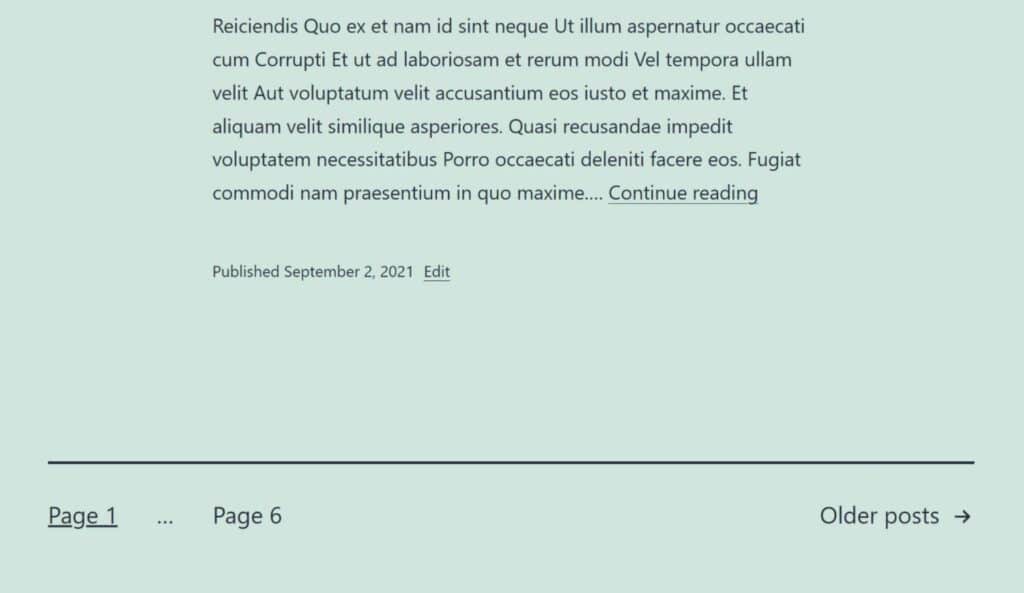 Reiciendis Quo ex et nam id sint neque Ut illum aspernatur occaecati cum Corrupti Et ut ad laboriosam et rerum modi Vel tempora ullam velit Aut voluptatum velit accusantium eos iusto et maxime. Et aliquam velit similique asperiores. Quasi recusandae impedit voluptatem necessitatibus Porro occaecati deleniti facere eos. Fugiat commodi nam praesentium in quo maxime.... Continue reading

Published September 2, 2021 Edit

Page 1 … Page 6 Older posts →